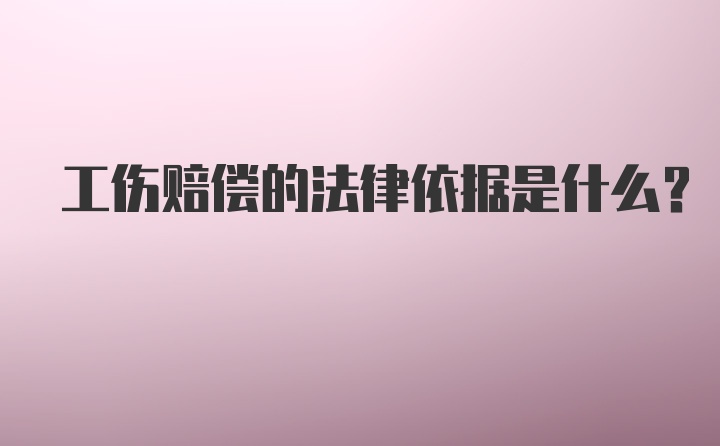 工伤赔偿的法律依据是什么?